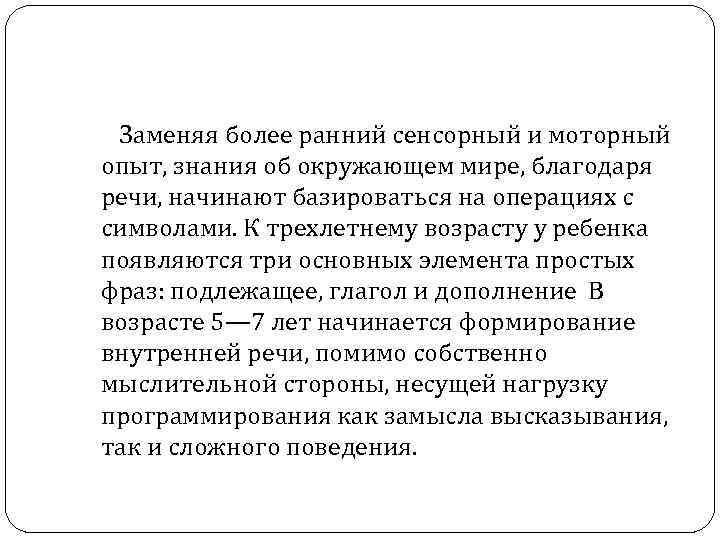 Заменяя более ранний сенсорный и моторный опыт, знания об окружающем мире, благодаря речи, начинают базироваться на операциях с символами. К трехлетнему возрасту у ребенка появляются три основных элемента простых фраз: подлежащее, глагол и дополнение В возрасте 5—7 лет начинается формирование внутренней речи, помимо собственно мыслительной стороны, несущей нагрузку программирования как замысла высказывания, так и сложного поведения.